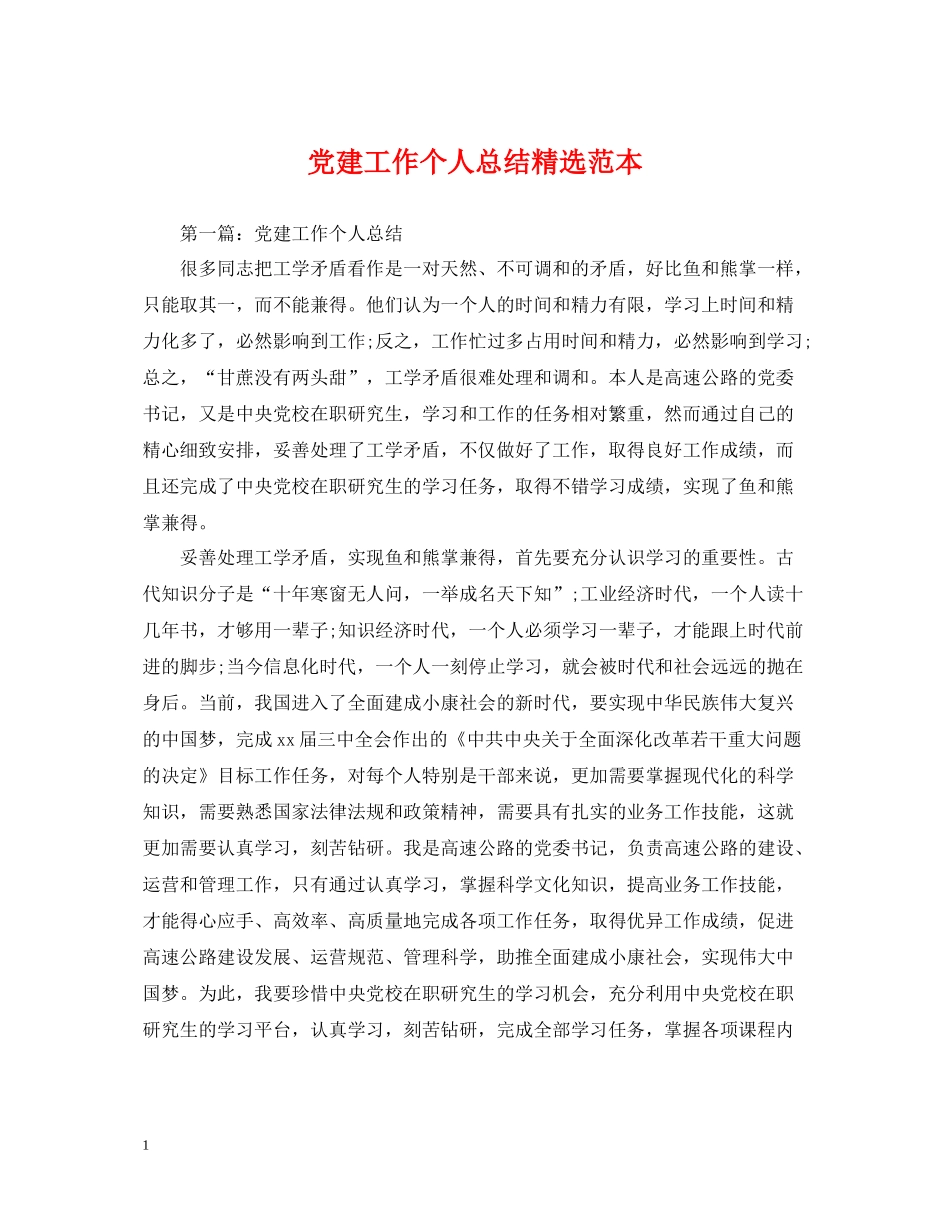 党建工作个人总结精选范本

第一篇：党建工作个人总结

很多同志把工学矛盾看作是一对天然、不可调和的矛盾，好比鱼和熊掌一样，只能取其一，而不能兼得。他们认为一个人的时间和精力有限，学习上时间和精力化多了，必然影响到工作;反之，工作忙过多占用时间和精力，必然影响到学习;总之，“甘蔗没有两头甜”，工学矛盾很难处理和调和。本人是高速公路的党委书记，又是中央党校在职研究生，学习和工作的任务相对繁重，然而通过自己的精心细致安排，妥善处理了工学矛盾，不仅做好了工作，取得良好工作成绩，而且还完成了中央党校在职研究生的学习任务，取得不错学习成绩，实现了鱼和熊掌兼得。

妥善处理工学矛盾，实现鱼和熊掌兼得，首先要充分认识学习的重要性。古代知识分子是“十年寒窗无人问，一举成名天下知”;工业经济时代，一个人读十几年书，才够用一辈子;知识经济时代，一个人必须学习一辈子，才能跟上时代前进的脚步;当今信息化时代，一个人一刻停止学习，就会被时代和社会远远的抛在身后。当前，我国进入了全面建成小康社会的新时代，要实现中华民族伟大复兴的中国梦，完成xx届三中全会作出的《中共中央关于全面深化改革若干重大问题的决定》目标工作任务，对每个人特别是干部来说，更加需要掌握现代化的科学知识，需要熟悉国家法律法规和政策精神，需要具有扎实的业务工作技能，这就更加需要认真学习，刻苦钻研。我是高速公路的党委书记，负责高速公路的建设、运营和管理工作，只有通过认真学习，掌握科学文化知识，提高业务工作技能，才能得心应手、高效率、高质量地完成各项工作任务，取得优异工作成绩，促进高速公路建设发展、运营规范、管理科学，助推全面建成小康社会，实现伟大中国梦。为此，我要珍惜中央党校在职研究生的学习机会，充分利用中央党校在职研究生的学习平台，认真学习，刻苦钻研，完成全部学习任务，掌握各项课程内

1